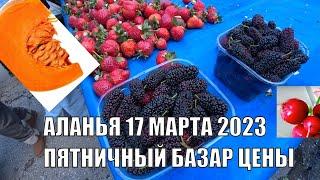 АЛАНЬЯ 17 МАРТА 2023
ПЯТНИЧНЫЙ БАЗАР ЦЕНЫ